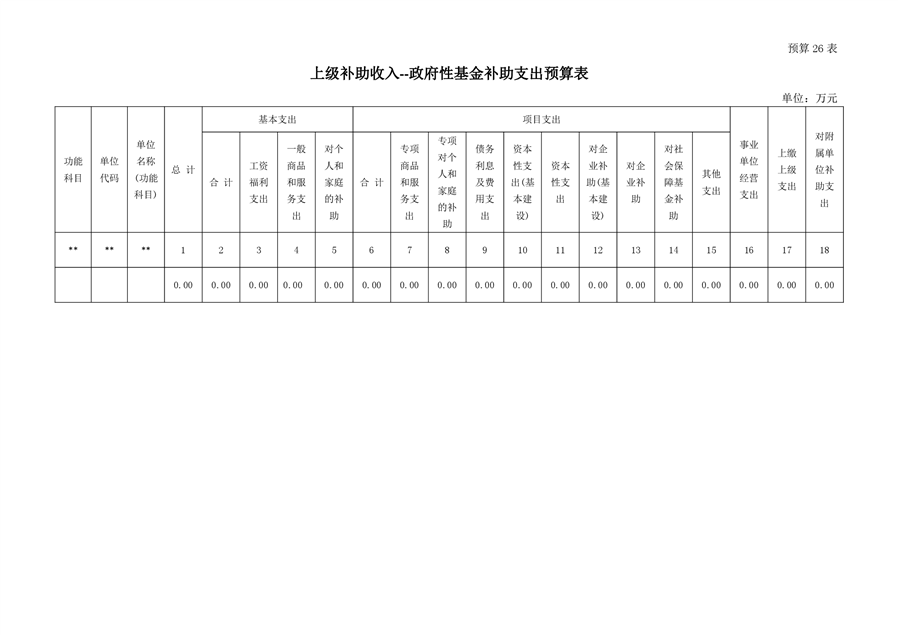 预算 26 表

上级补助收入--政府性基金补助支出预算表

单位：万元

| 功能科目 | 单位代码 | 单位名称(功能科目) | 总 计 | 基本支出 | | | | 项目支出 | | | | | | | | | | 事业单位经营支出 | 上缴上级支出 | 对附属单位补助支出 |
|---|---|---|---|---|---|---|---|---|---|---|---|---|---|---|---|---|---|---|---|---|
| | | | | 合 计 | 工资福利支出 | 一般商品和服务支出 | 对个人和家庭的补助 | 合 计 | 专项商品和服务支出 | 专项对个人和家庭的补助 | 债务利息及费用支出 | 资本性支出(基本建设) | 资本性支出 | 对企业补助(基本建设) | 对企业补助 | 对社会保障基金补助 | 其他支出 | | | |
| ** | ** | ** | 1 | 2 | 3 | 4 | 5 | 6 | 7 | 8 | 9 | 10 | 11 | 12 | 13 | 14 | 15 | 16 | 17 | 18 |
| | | | 0.00 | 0.00 | 0.00 | 0.00 | 0.00 | 0.00 | 0.00 | 0.00 | 0.00 | 0.00 | 0.00 | 0.00 | 0.00 | 0.00 | 0.00 | 0.00 | 0.00 | 0.00 |